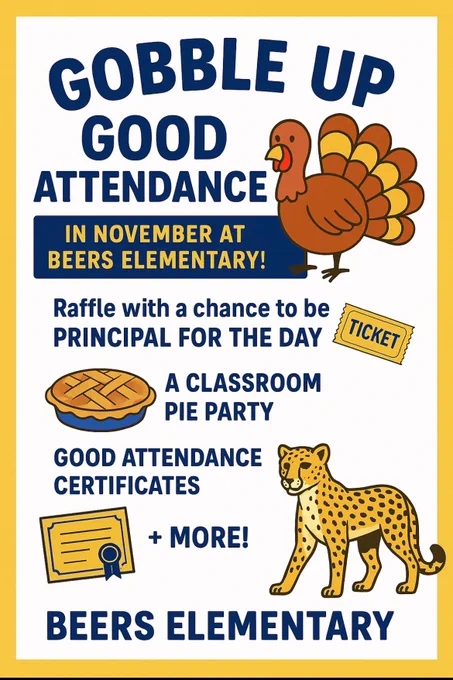 GOBBLE UP
GOOD
ATTENDANCE

IN NOVEMBER AT
BEERS ELEMENTARY!

Raffle with a chance to be
PRINCIPAL FOR THE DAY

TICKET

A CLASSROOM
PIE PARTY

GOOD ATTENDANCE
CERTIFICATES

+ MORE!

BEERS ELEMENTARY